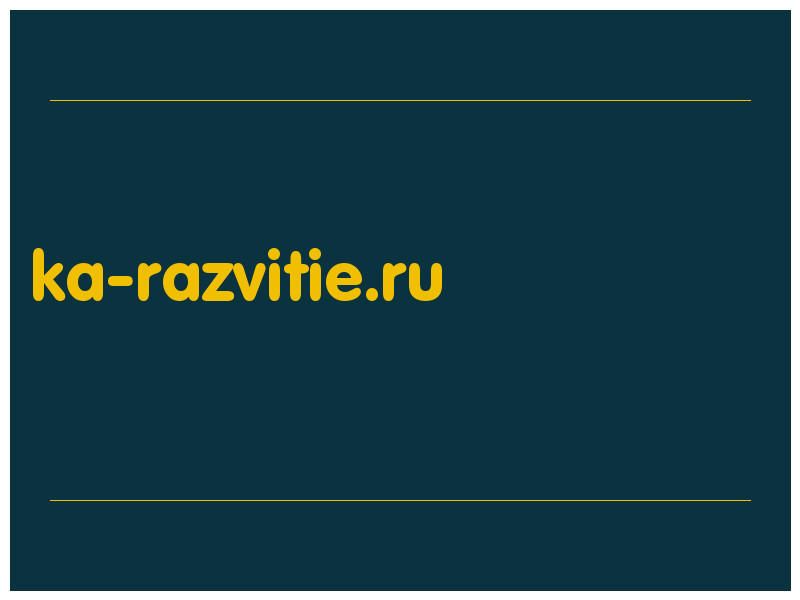 ka-razvitie.ru